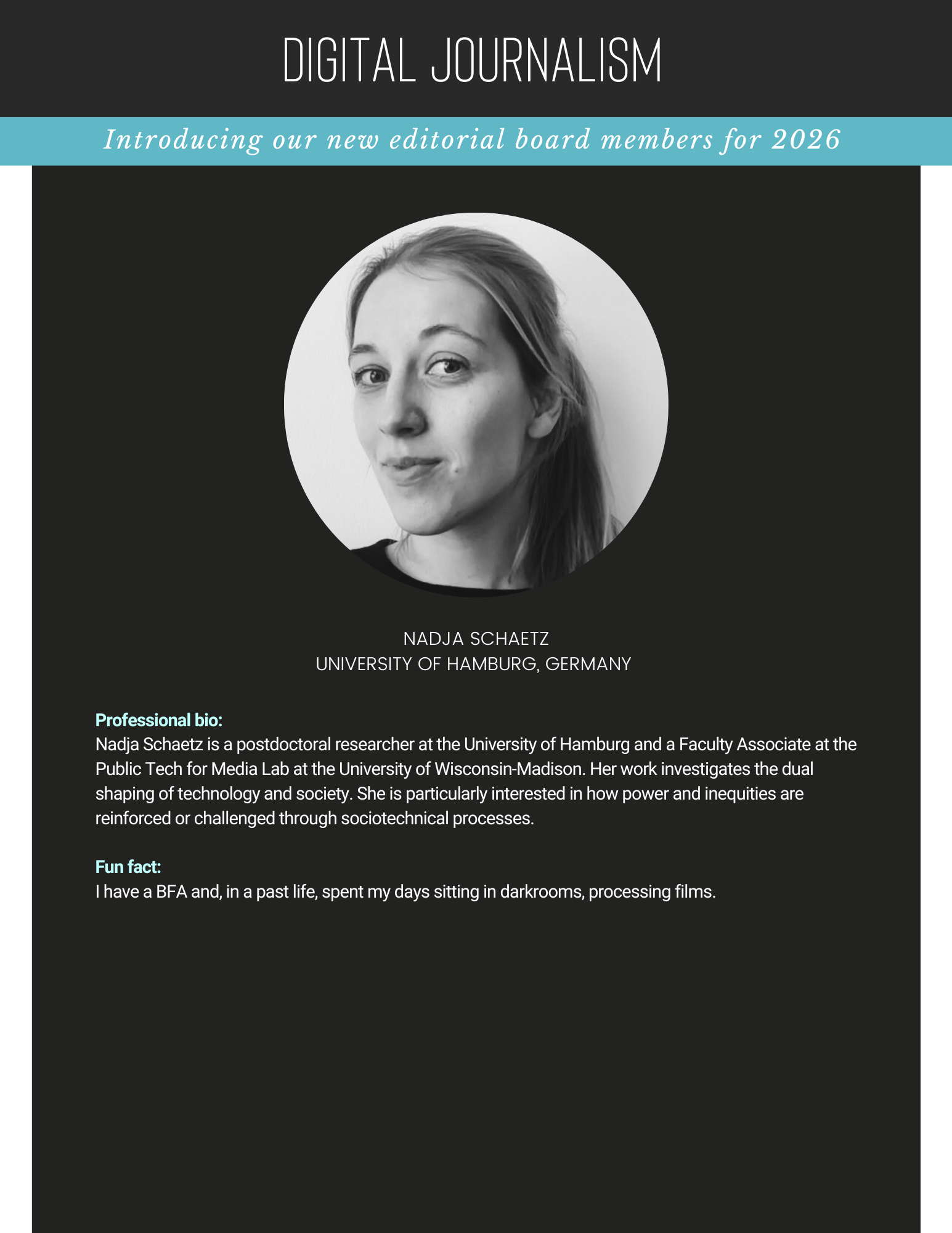 DIGITAL JOURNALISM

Introducing our new editorial board members for 2026

NADJA SCHAETZ
UNIVERSITY OF HAMBURG, GERMANY

Professional bio:
Nadja Schaetz is a postdoctoral researcher at the University of Hamburg and a Faculty Associate at the Public Tech for Media Lab at the University of Wisconsin-Madison. Her work investigates the dual shaping of technology and society. She is particularly interested in how power and inequities are reinforced or challenged through sociotechnical processes.

Fun fact:
I have a BFA and, in a past life, spent my days sitting in darkrooms, processing films.